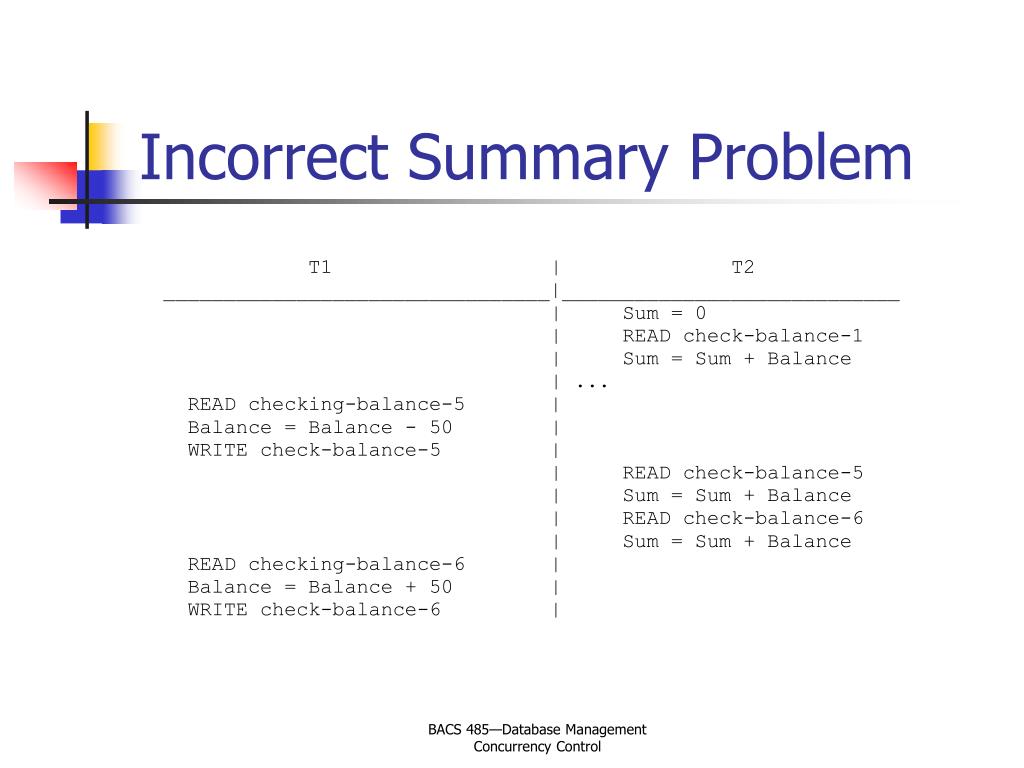 Incorrect Summary Problem

| T1 | T2 |
|---|---|
| | Sum = 0 |
| | READ check-balance-1 |
| | Sum = Sum + Balance |
| | ... |
| READ checking-balance-5 | |
| Balance = Balance - 50 | |
| WRITE check-balance-5 | |
| | READ check-balance-5 |
| | Sum = Sum + Balance |
| | READ check-balance-6 |
| | Sum = Sum + Balance |
| READ checking-balance-6 | |
| Balance = Balance + 50 | |
| WRITE check-balance-6 | |

BACS 485—Database Management
Concurrency Control